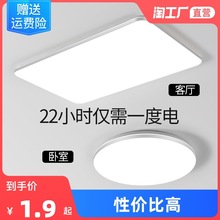 赠送
运费险

淘工厂 直营

客厅

22小时仅需一度电

卧室

到手价
¥ 1.9 起

性价比高